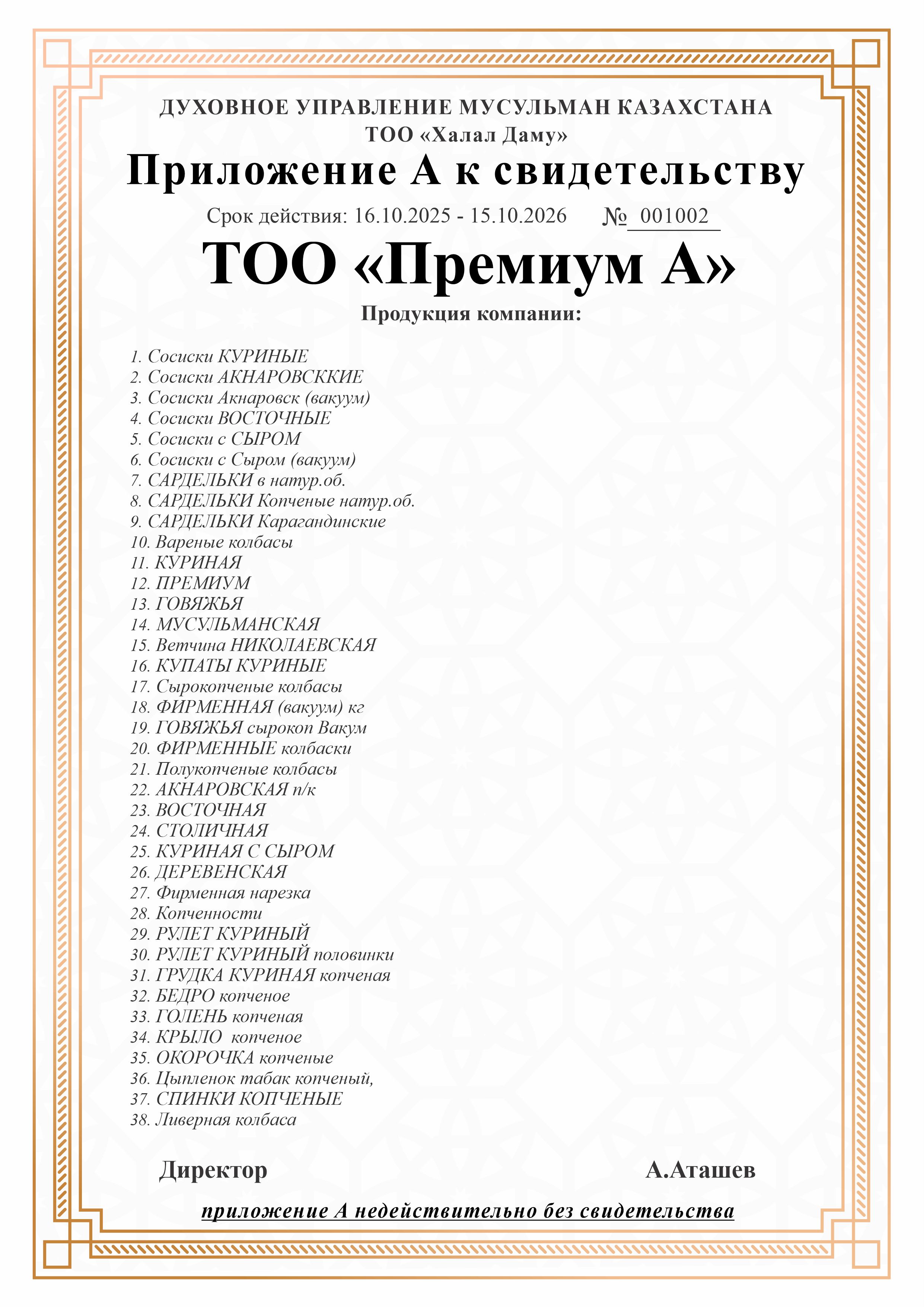 ДУХОВНОЕ УПРАВЛЕНИЕ МУСУЛЬМАН КАЗАХСТАНА
ТОО «Халал Даму»

Приложение А к свидетельству

Срок действия: 16.10.2025 - 15.10.2026 № 001002

ТОО «Премиум А»

Продукция компании:

1. Сосиски КУРИНЫЕ
2. Сосиски АКНАРОВСККИЕ
3. Сосиски Акнаровск (вакуум)
4. Сосиски ВОСТОЧНЫЕ
5. Сосиски с СЫРОМ
6. Сосиски с Сыром (вакуум)
7. САРДЕЛЬКИ в натур.об.
8. САРДЕЛЬКИ Копченые натур.об.
9. САРДЕЛЬКИ Карагандинские
10. Вареные колбасы
11. КУРИНАЯ
12. ПРЕМИУМ
13. ГОВЯЖЬЯ
14. МУСУЛЬМАНСКАЯ
15. Ветчина НИКОЛАЕВСКАЯ
16. КУПАТЫ КУРИНЫЕ
17. Сырокопченые колбасы
18. ФИРМЕННАЯ (вакуум) кг
19. ГОВЯЖЬЯ сырокоп Вакум
20. ФИРМЕННЫЕ колбаски
21. Полукопченые колбасы
22. АКНАРОВСКАЯ п/к
23. ВОСТОЧНАЯ
24. СТОЛИЧНАЯ
25. КУРИНАЯ С СЫРОМ
26. ДЕРЕВЕНСКАЯ
27. Фирменная нарезка
28. Копченности
29. РУЛЕТ КУРИНЫЙ
30. РУЛЕТ КУРИНЫЙ половинки
31. ГРУДКА КУРИНАЯ копченая
32. БЕДРО копченое
33. ГОЛЕНЬ копченая
34. КРЫЛО копченое
35. ОКОРОЧКА копченые
36. Цыпленок табак копченый,
37. СПИНКИ КОПЧЕНЫЕ
38. Ливерная колбаса

Директор А.Аташев

приложение А недействительно без свидетельства